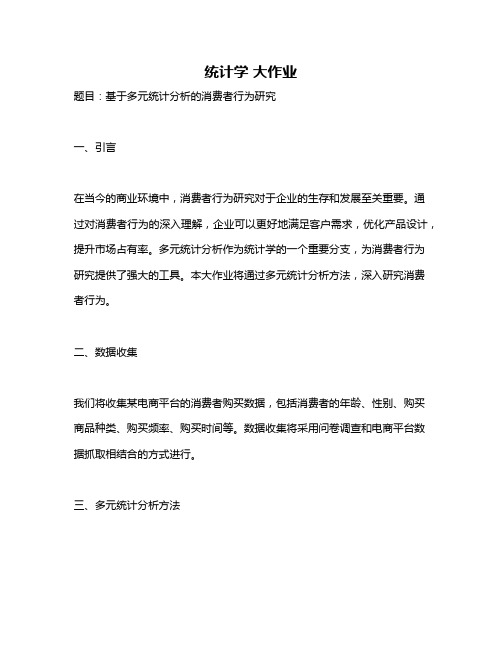 统计学 大作业

题目：基于多元统计分析的消费者行为研究

一、引言

在当今的商业环境中，消费者行为研究对于企业的生存和发展至关重要。通过对消费者行为的深入理解，企业可以更好地满足客户需求，优化产品设计，提升市场占有率。多元统计分析作为统计学的一个重要分支，为消费者行为研究提供了强大的工具。本大作业将通过多元统计分析方法，深入研究消费者行为。

二、数据收集

我们将收集某电商平台的消费者购买数据，包括消费者的年龄、性别、购买商品种类、购买频率、购买时间等。数据收集将采用问卷调查和电商平台数据抓取相结合的方式进行。

三、多元统计分析方法